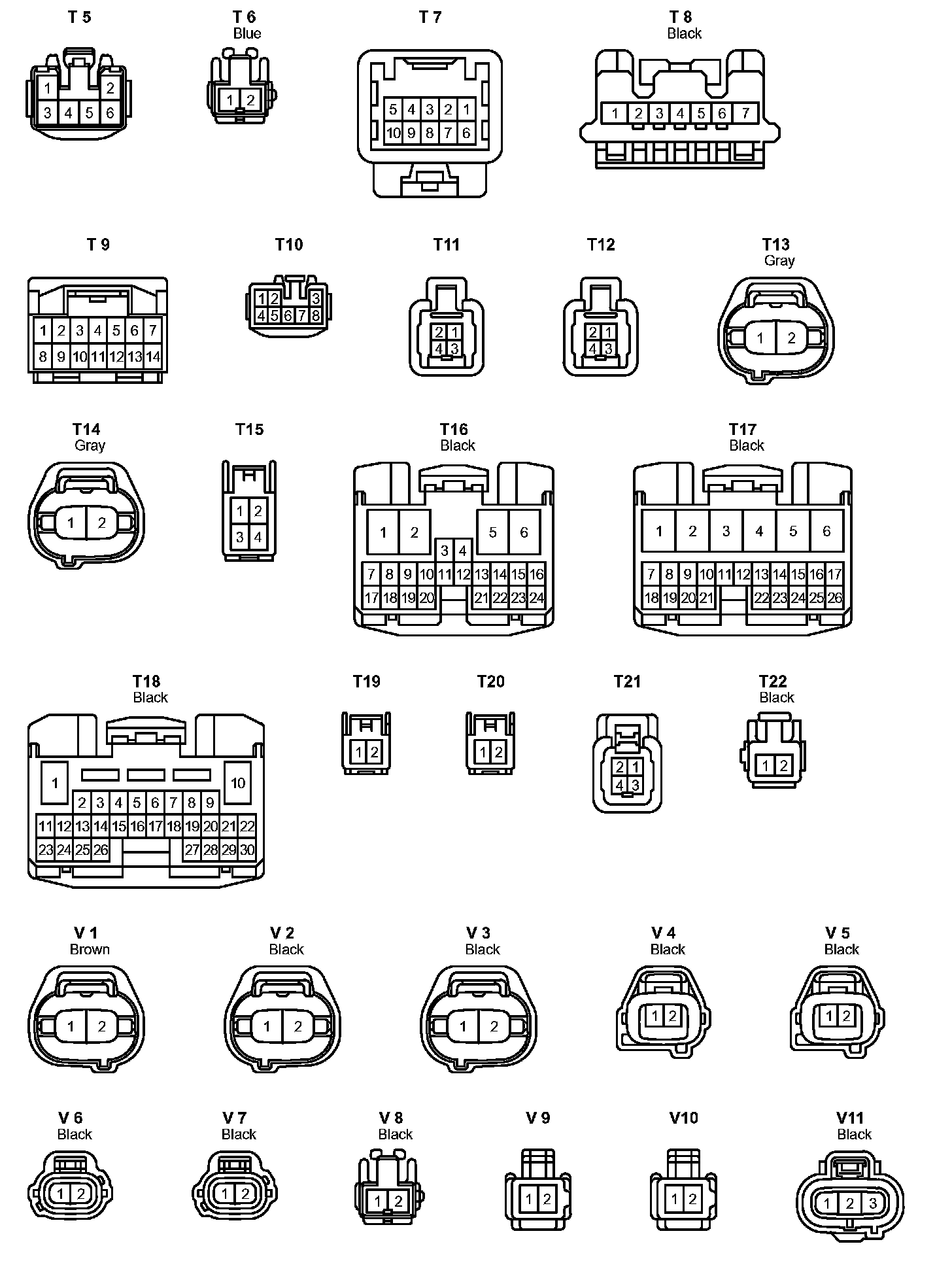 T 5
1 2
3 4 5 6

T 6
Blue
1 2

T 7
5 4 3 2 1
10 9 8 7 6

T 8
Black
1 2 3 4 5 6 7

T 9
1 2 3 4 5 6 7
8 9 10 11 12 13 14

T10
1 2 3
4 5 6 7 8

T11
2 1
4 3

T12
2 1
4 3

T13
Gray
1 2

T14
Gray
1 2

T15
1 2
3 4

T16
Black
1 2 5 6
3 4
7 8 9 10 11 12 13 14 15 16
17 18 19 20 21 22 23 24

T17
Black
1 2 3 4 5 6
7 8 9 10 11 12 13 14 15 16 17
18 19 20 21 22 23 24 25 26

T18
Black
1 10
2 3 4 5 6 7 8 9
11 12 13 14 15 16 17 18 19 20 21 22
23 24 25 26 27 28 29 30

T19
1 2

T20
1 2

T21
2 1
4 3

T22
Black
1 2

V 1
Brown
1 2

V 2
Black
1 2

V 3
Black
1 2

V 4
Black
1 2

V 5
Black
1 2

V 6
Black
1 2

V 7
Black
1 2

V 8
Black
1 2

V 9
1 2

V10
1 2

V11
Black
1 2 3